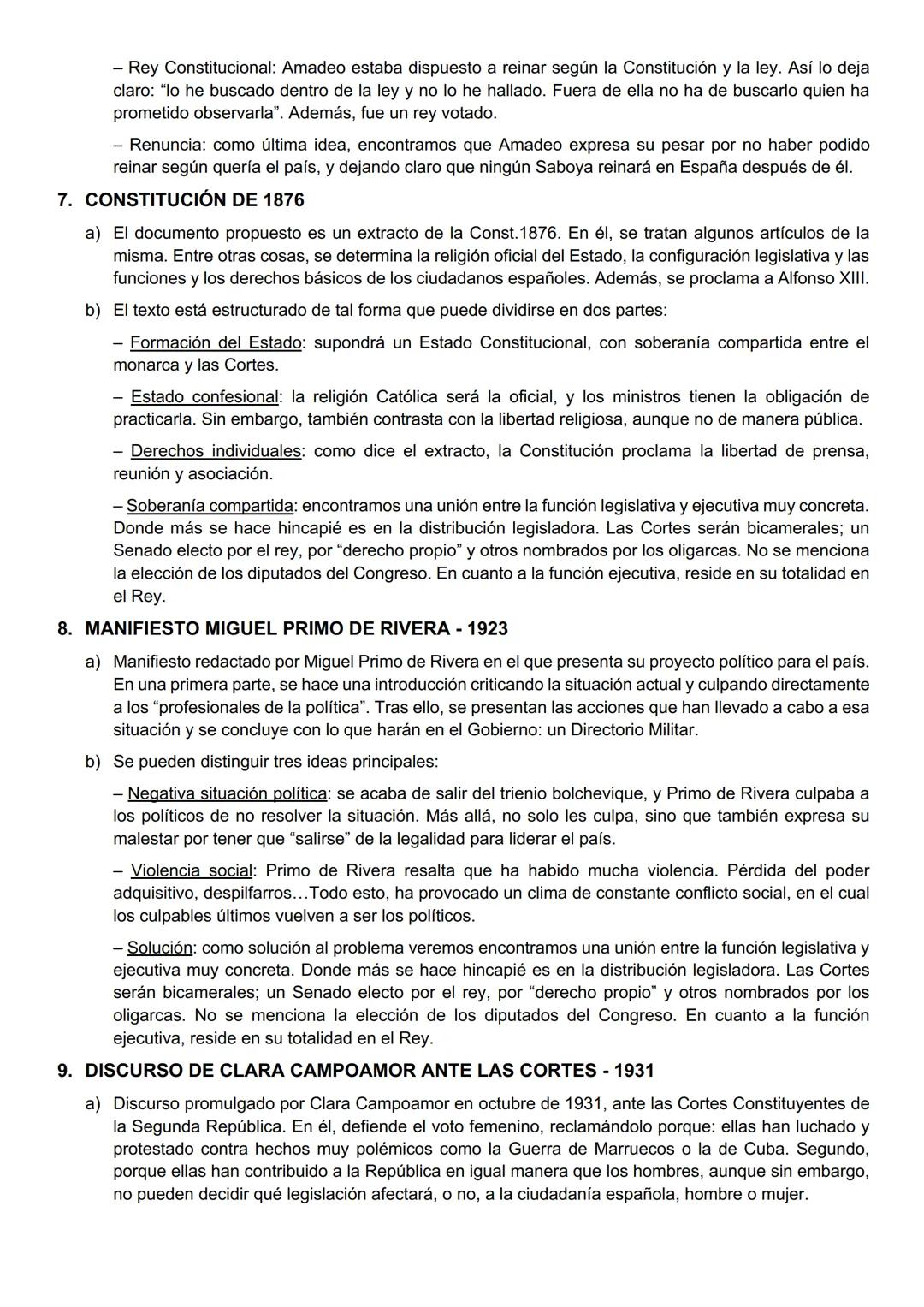 – Rey Constitucional: Amadeo estaba dispuesto a reinar según la Constitución y la ley. Así lo deja claro: “lo he buscado dentro de la ley y no lo he hallado. Fuera de ella no ha de buscarlo quien ha prometido observarla”. Además, fue un rey votado.

– Renuncia: como última idea, encontramos que Amadeo expresa su pesar por no haber podido reinar según quería el país, y dejando claro que ningún Saboya reinará en España después de él.

7. CONSTITUCIÓN DE 1876

a) El documento propuesto es un extracto de la Const.1876. En él, se tratan algunos artículos de la misma. Entre otras cosas, se determina la religión oficial del Estado, la configuración legislativa y las funciones y los derechos básicos de los ciudadanos españoles. Además, se proclama a Alfonso XIII.

b) El texto está estructurado de tal forma que puede dividirse en dos partes:

– Formación del Estado: supondrá un Estado Constitucional, con soberanía compartida entre el monarca y las Cortes.

– Estado confesional: la religión Católica será la oficial, y los ministros tienen la obligación de practicarla. Sin embargo, también contrasta con la libertad religiosa, aunque no de manera pública.

– Derechos individuales: como dice el extracto, la Constitución proclama la libertad de prensa, reunión y asociación.

– Soberanía compartida: encontramos una unión entre la función legislativa y ejecutiva muy concreta. Donde más se hace hincapié es en la distribución legisladora. Las Cortes serán bicamerales; un Senado electo por el rey, por “derecho propio” y otros nombrados por los oligarcas. No se menciona la elección de los diputados del Congreso. En cuanto a la función ejecutiva, reside en su totalidad en el Rey.

8. MANIFIESTO MIGUEL PRIMO DE RIVERA - 1923

a) Manifiesto redactado por Miguel Primo de Rivera en el que presenta su proyecto político para el país. En una primera parte, se hace una introducción criticando la situación actual y culpando directamente a los “profesionales de la política”. Tras ello, se presentan las acciones que han llevado a cabo a esa situación y se concluye con lo que harán en el Gobierno: un Directorio Militar.

b) Se pueden distinguir tres ideas principales:

– Negativa situación política: se acaba de salir del trienio bolchevique, y Primo de Rivera culpaba a los políticos de no resolver la situación. Más allá, no solo les culpa, sino que también expresa su malestar por tener que “salirse” de la legalidad para liderar el país.

– Violencia social: Primo de Rivera resalta que ha habido mucha violencia. Pérdida del poder adquisitivo, despilfarros…Todo esto, ha provocado un clima de constante conflicto social, en el cual los culpables últimos vuelven a ser los políticos.

– Solución: como solución al problema veremos encontramos una unión entre la función legislativa y ejecutiva muy concreta. Donde más se hace hincapié es en la distribución legisladora. Las Cortes serán bicamerales; un Senado electo por el rey, por “derecho propio” y otros nombrados por los oligarcas. No se menciona la elección de los diputados del Congreso. En cuanto a la función ejecutiva, reside en su totalidad en el Rey.

9. DISCURSO DE CLARA CAMPOAMOR ANTE LAS CORTES - 1931

a) Discurso promulgado por Clara Campoamor en octubre de 1931, ante las Cortes Constituyentes de la Segunda República. En él, defiende el voto femenino, reclamándolo porque: ellas han luchado y protestado contra hechos muy polémicos como la Guerra de Marruecos o la de Cuba. Segundo, porque ellas han contribuido a la República en igual manera que los hombres, aunque sin embargo, no pueden decidir qué legislación afectará, o no, a la ciudadanía española, hombre o mujer.